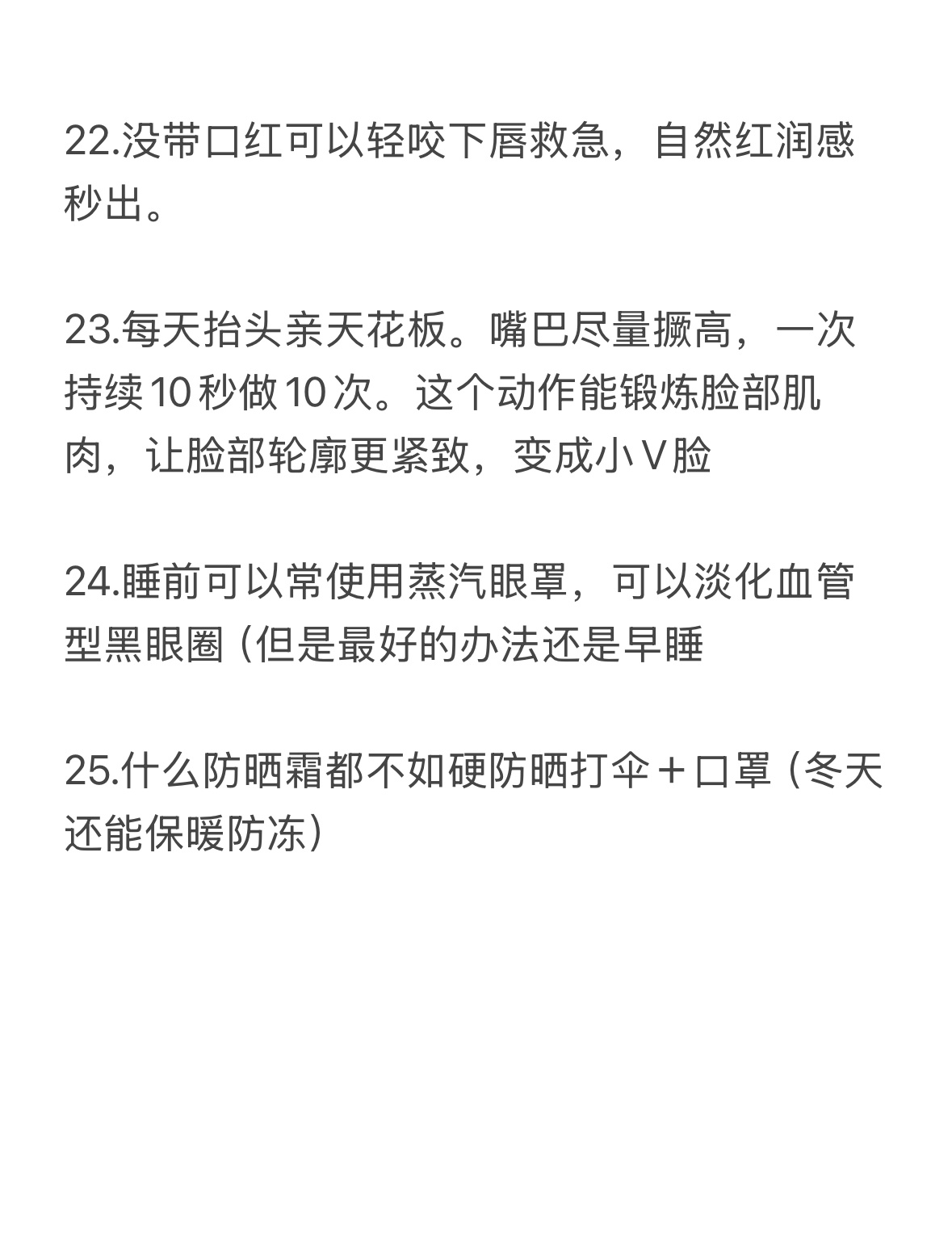 22.没带口红可以轻咬下唇救急，自然红润感秒出。

23.每天抬头亲天花板。嘴巴尽量撅高，一次持续10秒做10次。这个动作能锻炼脸部肌肉，让脸部轮廓更紧致，变成小V脸

24.睡前可以常使用蒸汽眼罩，可以淡化血管型黑眼圈（但是最好的办法还是早睡

25.什么防晒霜都不如硬防晒打伞＋口罩（冬天还能保暖防冻）